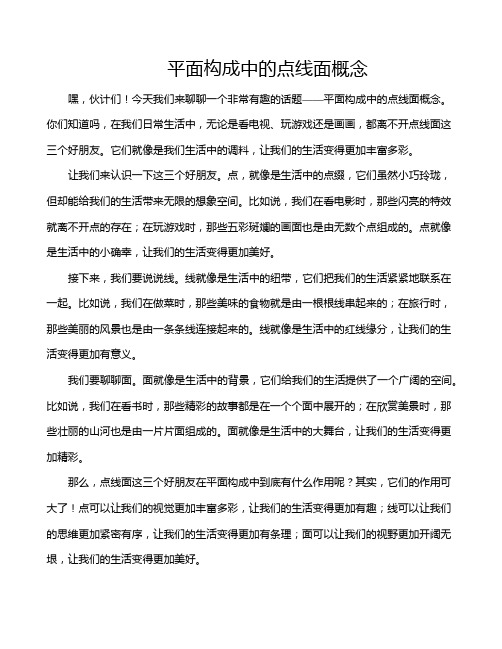 平面构成中的点线面概念

嘿，伙计们！今天我们来聊聊一个非常有趣的话题——平面构成中的点线面概念。你们知道吗，在我们日常生活中，无论是看电视、玩游戏还是画画，都离不开点线面这三个好朋友。它们就像是我们生活中的调料，让我们的生活变得更加丰富多彩。

让我们来认识一下这三个好朋友。点，就像是生活中的点缀，它们虽然小巧玲珑，但却能给我们的生活带来无限的想象空间。比如说，我们在看电影时，那些闪亮的特效就离不开点的存在；在玩游戏时，那些五彩斑斓的画面也是由无数个点组成的。点就像是生活中的小确幸，让我们的生活变得更加美好。

接下来，我们要说说线。线就像是生活中的纽带，它们把我们的生活紧紧地联系在一起。比如说，我们在做菜时，那些美味的食物就是由一根根线串起来的；在旅行时，那些美丽的风景也是由一条条线连接起来的。线就像是生活中的红线缘分，让我们的生活变得更加有意义。

我们要聊聊面。面就像是生活中的背景，它们给我们的生活提供了一个广阔的空间。比如说，我们在看书时，那些精彩的故事都是在一个个面中展开的；在欣赏美景时，那些壮丽的山河也是由一片片面组成的。面就像是生活中的大舞台，让我们的生活变得更加精彩。

那么，点线面这三个好朋友在平面构成中到底有什么作用呢？其实，它们的作用可大了！点可以让我们的视觉更加丰富多彩，让我们的生活变得更加有趣；线可以让我们的思维更加紧密有序，让我们的生活变得更加有条理；面可以让我们的视野更加开阔无垠，让我们的生活变得更加美好。